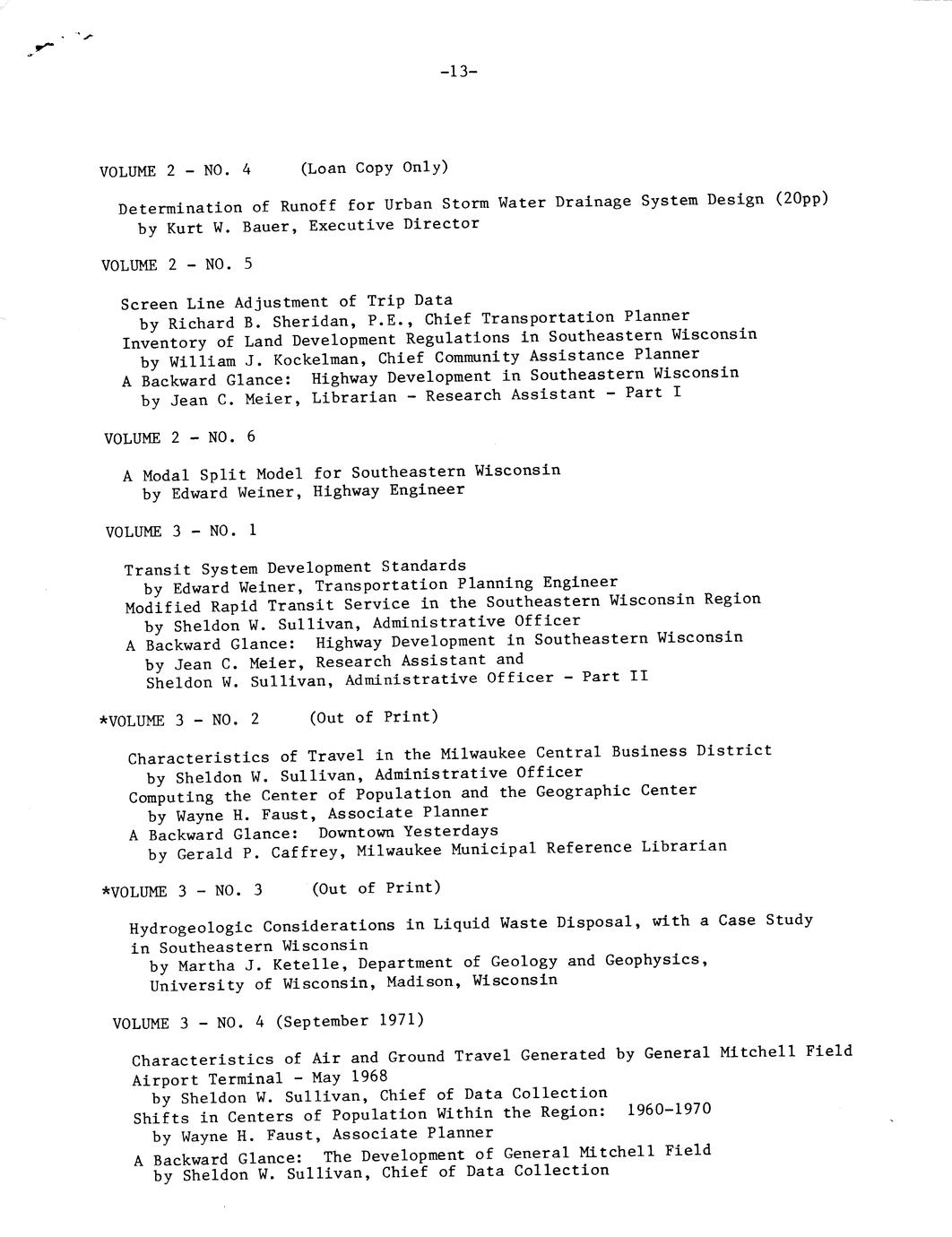 -13-

VOLUME 2 - NO. 4 (Loan Copy Only)

Determination of Runoff for Urban Storm Water Drainage System Design (20pp)
by Kurt W. Bauer, Executive Director

VOLUME 2 - NO. 5

Screen Line Adjustment of Trip Data
by Richard B. Sheridan, P.E., Chief Transportation Planner
Inventory of Land Development Regulations in Southeastern Wisconsin
by William J. Kockelman, Chief Community Assistance Planner
A Backward Glance: Highway Development in Southeastern Wisconsin
by Jean C. Meier, Librarian - Research Assistant - Part I

VOLUME 2 - NO. 6

A Modal Split Model for Southeastern Wisconsin
by Edward Weiner, Highway Engineer

VOLUME 3 - NO. 1

Transit System Development Standards
by Edward Weiner, Transportation Planning Engineer
Modified Rapid Transit Service in the Southeastern Wisconsin Region
by Sheldon W. Sullivan, Administrative Officer
A Backward Glance: Highway Development in Southeastern Wisconsin
by Jean C. Meier, Research Assistant and
Sheldon W. Sullivan, Administrative Officer - Part II

*VOLUME 3 - NO. 2 (Out of Print)

Characteristics of Travel in the Milwaukee Central Business District
by Sheldon W. Sullivan, Administrative Officer
Computing the Center of Population and the Geographic Center
by Wayne H. Faust, Associate Planner
A Backward Glance: Downtown Yesterdays
by Gerald P. Caffrey, Milwaukee Municipal Reference Librarian

*VOLUME 3 - NO. 3 (Out of Print)

Hydrogeologic Considerations in Liquid Waste Disposal, with a Case Study in Southeastern Wisconsin
by Martha J. Ketelle, Department of Geology and Geophysics, University of Wisconsin, Madison, Wisconsin

VOLUME 3 - NO. 4 (September 1971)

Characteristics of Air and Ground Travel Generated by General Mitchell Field Airport Terminal - May 1968
by Sheldon W. Sullivan, Chief of Data Collection
Shifts in Centers of Population Within the Region: 1960-1970
by Wayne H. Faust, Associate Planner
A Backward Glance: The Development of General Mitchell Field
by Sheldon W. Sullivan, Chief of Data Collection